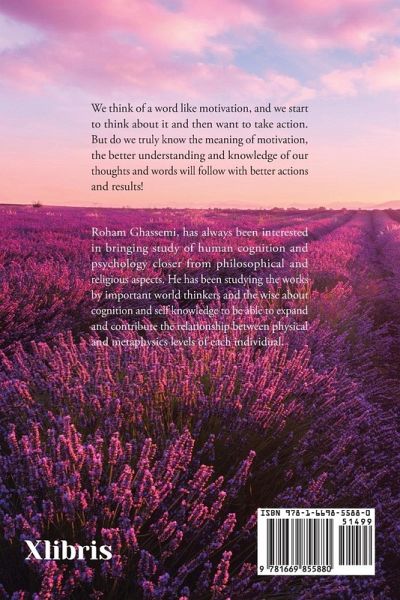 We think of a word like motivation, and we start to think about it and then want to take action. But do we truly know the meaning of motivation, the better understanding and knowledge of our thoughts and words will follow with better actions and results!

Roham Ghassemi, has always been interested in bringing study of human cognition and psychology closer from philosophical and religious aspects. He has been studying the works by important world thinkers and the wise about cognition and self knowledge to be able to expand and contribute the relationship between physical and metaphysics levels of each individual.

Xlibris

ISBN 978-1-6698-5588-0
51499
9 781669 855880